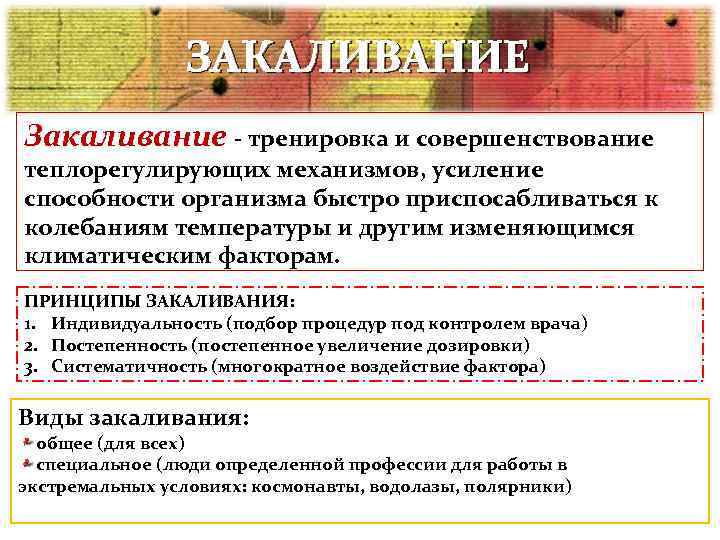 ЗАКАЛИВАНИЕ

Закаливание - тренировка и совершенствование теплорегулирующих механизмов, усиление способности организма быстро приспосабливаться к колебаниям температуры и другим изменяющимся климатическим факторам.

ПРИНЦИПЫ ЗАКАЛИВАНИЯ:
1. Индивидуальность (подбор процедур под контролем врача)
2. Постепенность (постепенное увеличение дозировки)
3. Систематичность (многократное воздействие фактора)

Виды закаливания:
общее (для всех)
специальное (люди определенной профессии для работы в экстремальных условиях: космонавты, водолазы, полярники)